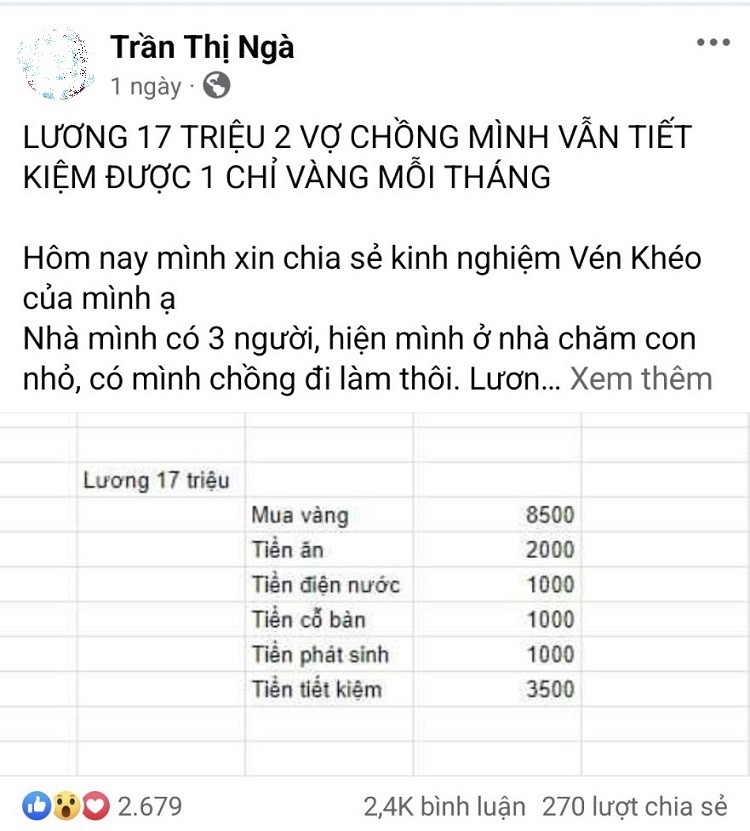 Trần Thị Ngà
1 ngày ·

LƯƠNG 17 TRIỆU 2 VỢ CHỒNG MÌNH VẪN TIẾT KIỆM ĐƯỢC 1 CHỈ VÀNG MỖI THÁNG

Hôm nay mình xin chia sẻ kinh nghiệm Vén Khéo của mình ạ
Nhà mình có 3 người, hiện mình ở nhà chăm con nhỏ, có mình chồng đi làm thôi. Lươn... Xem thêm

| Lương 17 triệu | | |
|---|---|---|
| | Mua vàng | 8500 |
| | Tiền ăn | 2000 |
| | Tiền điện nước | 1000 |
| | Tiền cỗ bàn | 1000 |
| | Tiền phát sinh | 1000 |
| | Tiền tiết kiệm | 3500 |

2.679
2,4K bình luận 270 lượt chia sẻ